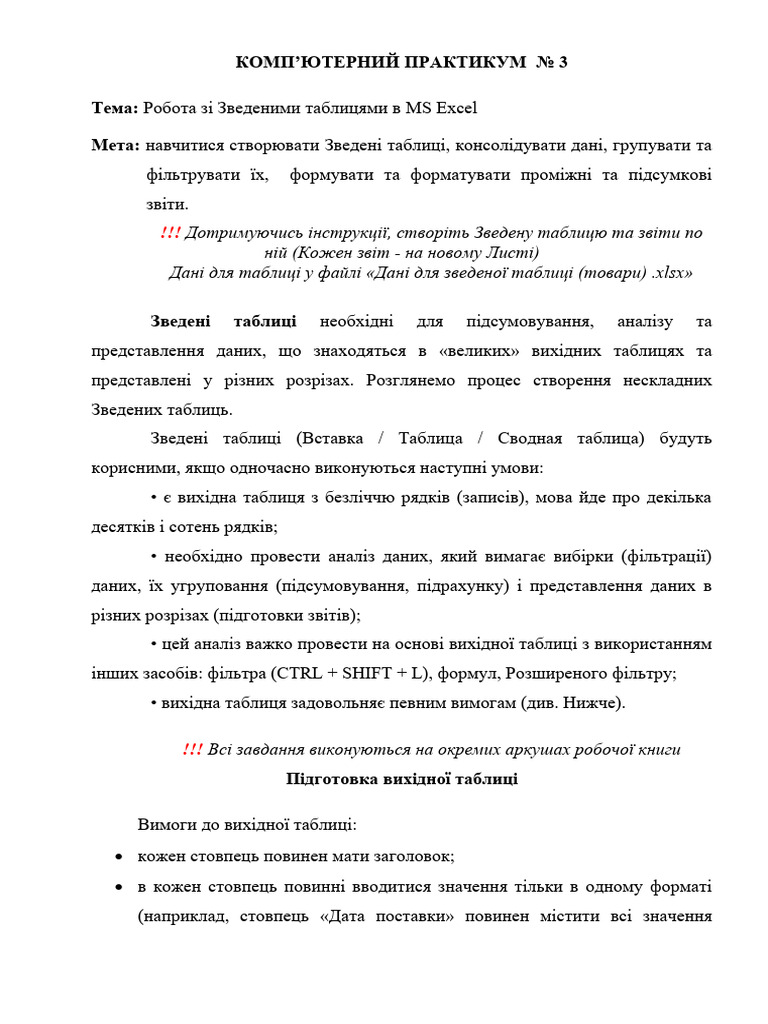 КОМП'ЮТЕРНИЙ ПРАКТИКУМ № 3

Тема: Робота зі Зведеними таблицями в MS Excel

Мета: навчитися створювати Зведені таблиці, консолідувати дані, групувати та фільтрувати їх, формувати та форматувати проміжні та підсумкові звіти.

!!! Дотримуючись інструкції, створіть Зведену таблицю та звіти по ній (Кожен звіт - на новому Листі)
Дані для таблиці у файлі «Дані для зведеної таблиці (товари) .xlsx»

Зведені таблиці необхідні для підсумовування, аналізу та представлення даних, що знаходяться в «великих» вихідних таблицях та представлені у різних розрізах. Розглянемо процес створення нескладних Зведених таблиць.

Зведені таблиці (Вставка / Таблица / Сводная таблица) будуть корисними, якщо одночасно виконуються наступні умови:

• є вихідна таблиця з безліччю рядків (записів), мова йде про декілька десятків і сотень рядків;

• необхідно провести аналіз даних, який вимагає вибірки (фільтрації) даних, їх угруповання (підсумовування, підрахунку) і представлення даних в різних розрізах (підготовки звітів);

• цей аналіз важко провести на основі вихідної таблиці з використанням інших засобів: фільтра (CTRL + SHIFT + L), формул, Розширеного фільтру;

• вихідна таблиця задовольняє певним вимогам (див. Нижче).

!!! Всі завдання виконуються на окремих аркушах робочої книги

Підготовка вихідної таблиці

Вимоги до вихідної таблиці:

• кожен стовпець повинен мати заголовок;

• в кожен стовпець повинні вводитися значення тільки в одному форматі (наприклад, стовпець «Дата поставки» повинен містити всі значення